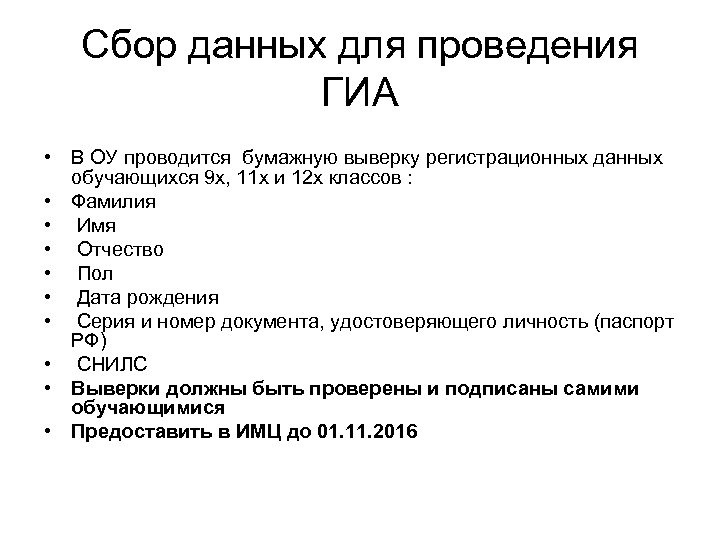 Сбор данных для проведения ГИА

• В ОУ проводится бумажную выверку регистрационных данных обучающихся 9х, 11х и 12х классов :
• Фамилия
• Имя
• Отчество
• Пол
• Дата рождения
• Серия и номер документа, удостоверяющего личность (паспорт РФ)
• СНИЛС
• Выверки должны быть проверены и подписаны самими обучающимися
• Предоставить в ИМЦ до 01.11.2016